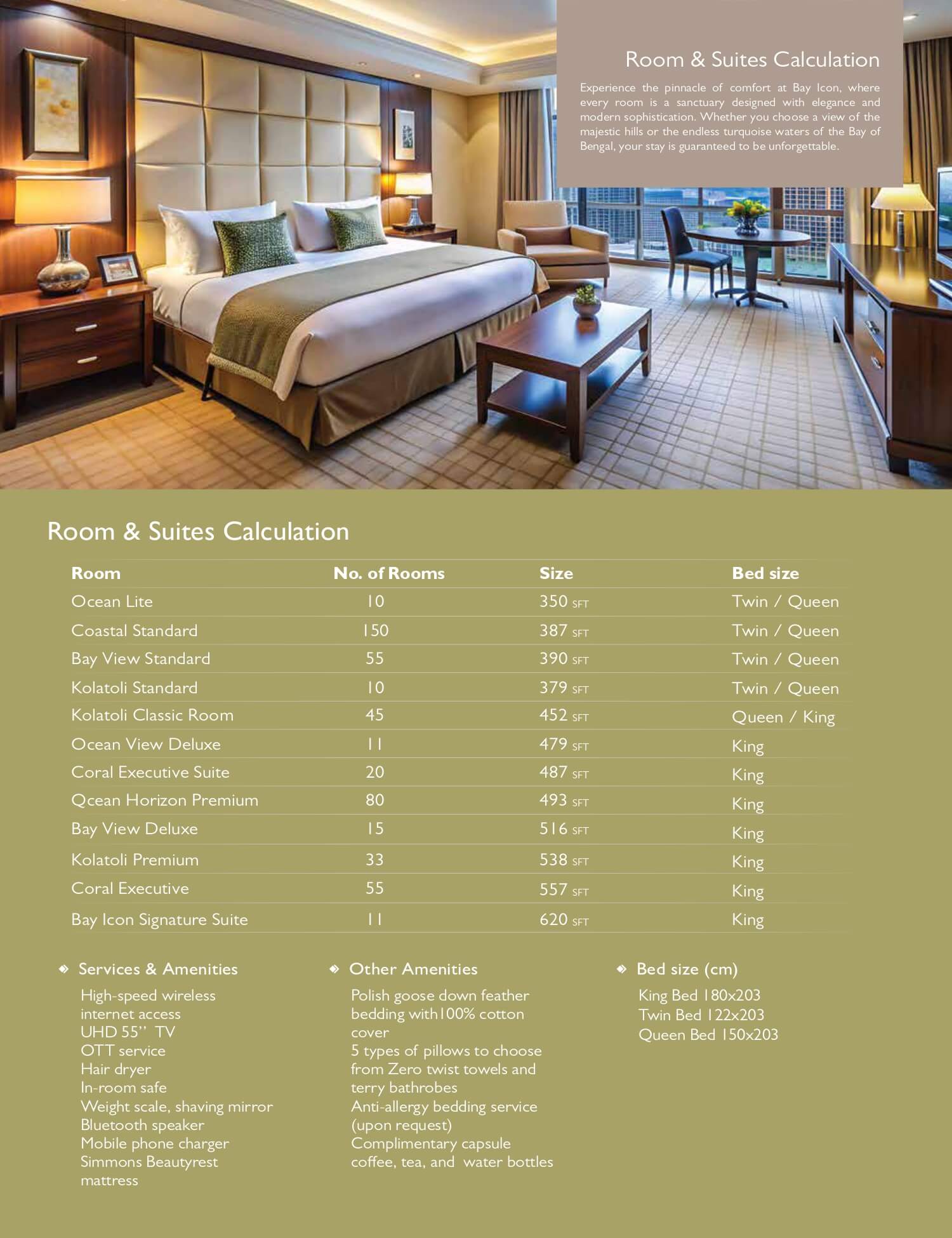 Room & Suites Calculation

Experience the pinnacle of comfort at Bay Icon, where every room is a sanctuary designed with elegance and modern sophistication. Whether you choose a view of the majestic hills or the endless turquoise waters of the Bay of Bengal, your stay is guaranteed to be unforgettable.

Room & Suites Calculation

| Room | No. of Rooms | Size | Bed size |
|---|---|---|---|
| Ocean Lite | 10 | 350 SFT | Twin / Queen |
| Coastal Standard | 150 | 387 SFT | Twin / Queen |
| Bay View Standard | 55 | 390 SFT | Twin / Queen |
| Kolatoli Standard | 10 | 379 SFT | Twin / Queen |
| Kolatoli Classic Room | 45 | 452 SFT | Queen / King |
| Ocean View Deluxe | 11 | 479 SFT | King |
| Coral Executive Suite | 20 | 487 SFT | King |
| Qcean Horizon Premium | 80 | 493 SFT | King |
| Bay View Deluxe | 15 | 516 SFT | King |
| Kolatoli Premium | 33 | 538 SFT | King |
| Coral Executive | 55 | 557 SFT | King |
| Bay Icon Signature Suite | 11 | 620 SFT | King |

Services & Amenities
High-speed wireless internet access
UHD 55'' TV
OTT service
Hair dryer
In-room safe
Weight scale, shaving mirror
Bluetooth speaker
Mobile phone charger
Simmons Beautyrest mattress

Other Amenities
Polish goose down feather bedding with100% cotton cover
5 types of pillows to choose from Zero twist towels and terry bathrobes
Anti-allergy bedding service (upon request)
Complimentary capsule coffee, tea, and water bottles

Bed size (cm)
King Bed 180x203
Twin Bed 122x203
Queen Bed 150x203